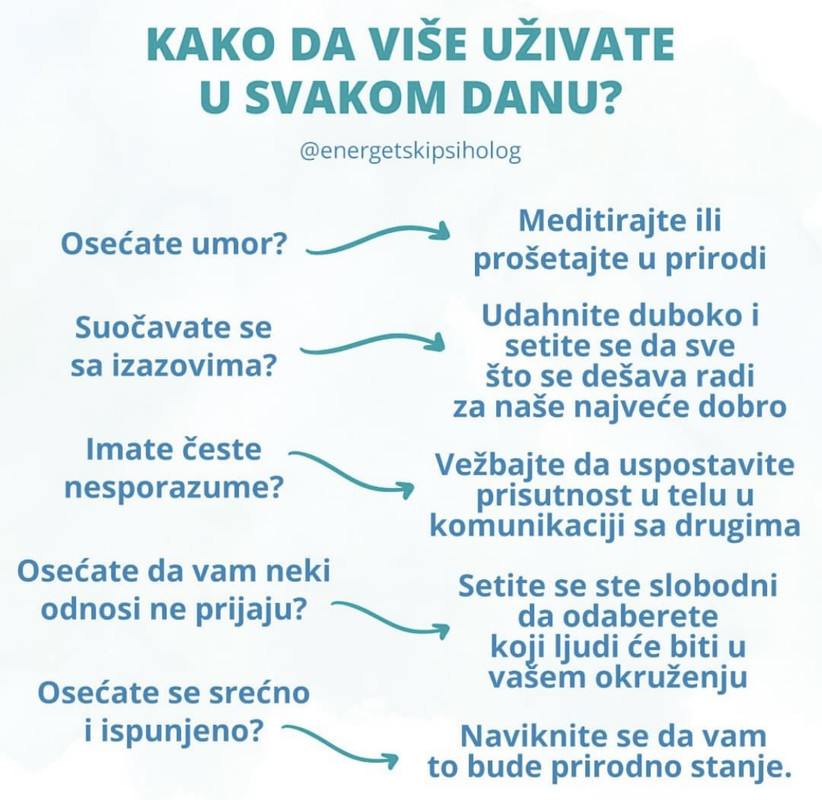 KAKO DA VIŠE UŽIVATE
U SVAKOM DANU?

@energetskipsiholog

Osećate umor?

Meditirajte ili prošetajte u prirodi

Suočavate se sa izazovima?

Udahnite duboko i setite se da sve što se dešava radi za naše najveće dobro

Imate česte nesporazume?

Vežbajte da uspostavite prisutnost u telu u komunikaciji sa drugima

Osećate da vam neki odnosi ne prijaju?

Setite se ste slobodni da odaberete koji ljudi će biti u vašem okruženju

Osećate se srećno i ispunjeno?

Naviknite se da vam to bude prirodno stanje.